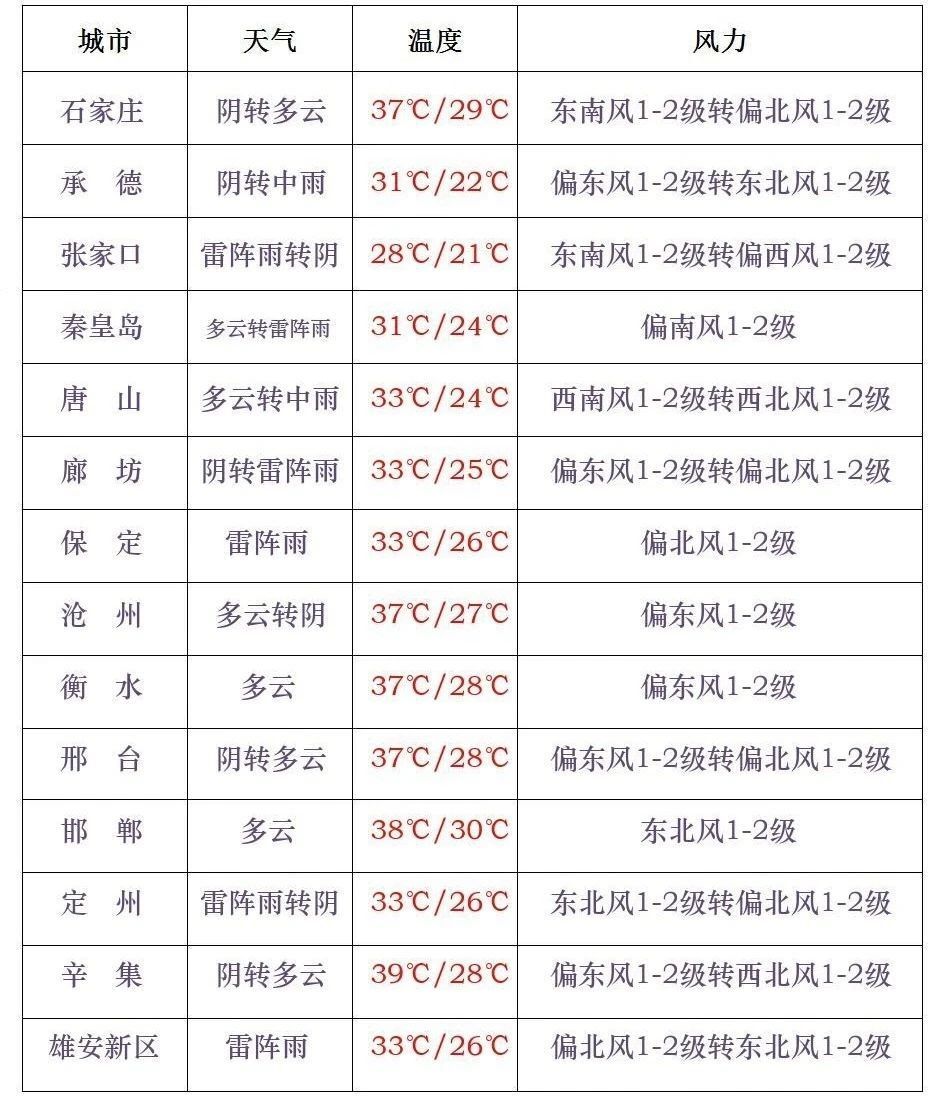 | 城市 | 天气 | 温度 | 风力 |
|---|---|---|---|
| 石家庄 | 阴转多云 | 37℃/29℃ | 东南风1-2级转偏北风1-2级 |
| 承　德 | 阴转中雨 | 31℃/22℃ | 偏东风1-2级转东北风1-2级 |
| 张家口 | 雷阵雨转阴 | 28℃/21℃ | 东南风1-2级转偏西风1-2级 |
| 秦皇岛 | 多云转雷阵雨 | 31℃/24℃ | 偏南风1-2级 |
| 唐　山 | 多云转中雨 | 33℃/24℃ | 西南风1-2级转西北风1-2级 |
| 廊　坊 | 阴转雷阵雨 | 33℃/25℃ | 偏东风1-2级转偏北风1-2级 |
| 保　定 | 雷阵雨 | 33℃/26℃ | 偏北风1-2级 |
| 沧　州 | 多云转阴 | 37℃/27℃ | 偏东风1-2级 |
| 衡　水 | 多云 | 37℃/28℃ | 偏东风1-2级 |
| 邢　台 | 阴转多云 | 37℃/28℃ | 偏东风1-2级转偏北风1-2级 |
| 邯　郸 | 多云 | 38℃/30℃ | 东北风1-2级 |
| 定　州 | 雷阵雨转阴 | 33℃/26℃ | 东北风1-2级转偏北风1-2级 |
| 辛　集 | 阴转多云 | 39℃/28℃ | 偏东风1-2级转西北风1-2级 |
| 雄安新区 | 雷阵雨 | 33℃/26℃ | 偏北风1-2级转东北风1-2级 |